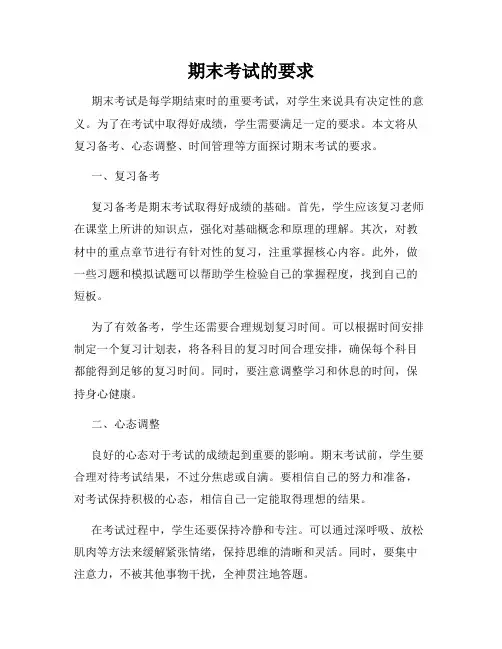 期末考试的要求

期末考试是每学期结束时的重要考试，对学生来说具有决定性的意义。为了在考试中取得好成绩，学生需要满足一定的要求。本文将从复习备考、心态调整、时间管理等方面探讨期末考试的要求。

一、复习备考

复习备考是期末考试取得好成绩的基础。首先，学生应该复习老师在课堂上所讲的知识点，强化对基础概念和原理的理解。其次，对教材中的重点章节进行有针对性的复习，注重掌握核心内容。此外，做一些习题和模拟试题可以帮助学生检验自己的掌握程度，找到自己的短板。

为了有效备考，学生还需要合理规划复习时间。可以根据时间安排制定一个复习计划表，将各科目的复习时间合理安排，确保每个科目都能得到足够的复习时间。同时，要注意调整学习和休息的时间，保持身心健康。

二、心态调整

良好的心态对于考试的成绩起到重要的影响。期末考试前，学生要合理对待考试结果，不过分焦虑或自满。要相信自己的努力和准备，对考试保持积极的心态，相信自己一定能取得理想的结果。

在考试过程中，学生还要保持冷静和专注。可以通过深呼吸、放松肌肉等方法来缓解紧张情绪，保持思维的清晰和灵活。同时，要集中注意力，不被其他事物干扰，全神贯注地答题。